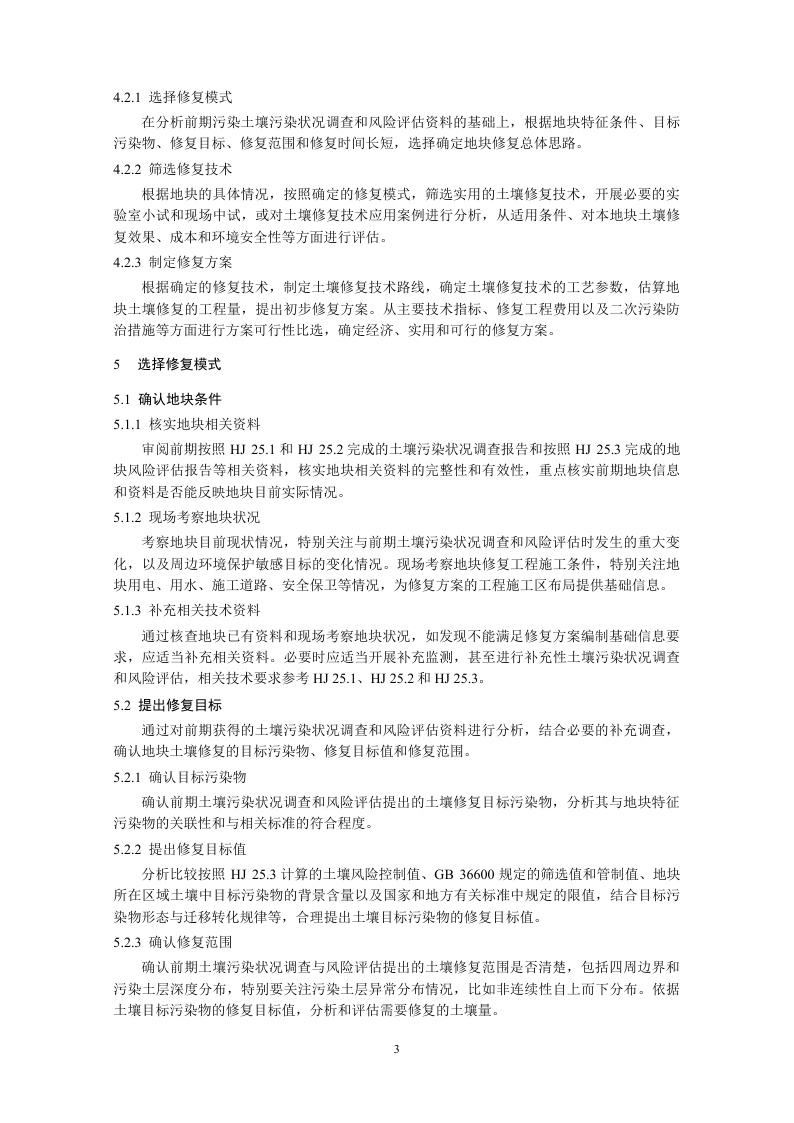 4.2.1 选择修复模式

在分析前期污染土壤污染状况调查和风险评估资料的基础上，根据地块特征条件、目标污染物、修复目标、修复范围和修复时间长短，选择确定地块修复总体思路。

4.2.2 筛选修复技术

根据地块的具体情况，按照确定的修复模式，筛选实用的土壤修复技术，开展必要的实验室小试和现场中试，或对土壤修复技术应用案例进行分析，从适用条件、对本地块土壤修复效果、成本和环境安全性等方面进行评估。

4.2.3 制定修复方案

根据确定的修复技术，制定土壤修复技术路线，确定土壤修复技术的工艺参数，估算地块土壤修复的工程量，提出初步修复方案。从主要技术指标、修复工程费用以及二次污染防治措施等方面进行方案可行性比选，确定经济、实用和可行的修复方案。

5 选择修复模式

5.1 确认地块条件

5.1.1 核实地块相关资料

审阅前期按照 HJ 25.1 和 HJ 25.2 完成的土壤污染状况调查报告和按照 HJ 25.3 完成的地块风险评估报告等相关资料，核实地块相关资料的完整性和有效性，重点核实前期地块信息和资料是否能反映地块目前实际情况。

5.1.2 现场考察地块状况

考察地块目前现状情况，特别关注与前期土壤污染状况调查和风险评估时发生的重大变化，以及周边环境保护敏感目标的变化情况。现场考察地块修复工程施工条件，特别关注地块用电、用水、施工道路、安全保卫等情况，为修复方案的工程施工区布局提供基础信息。

5.1.3 补充相关技术资料

通过核查地块已有资料和现场考察地块状况，如发现不能满足修复方案编制基础信息要求，应适当补充相关资料。必要时应适当开展补充监测，甚至进行补充性土壤污染状况调查和风险评估，相关技术要求参考 HJ 25.1、HJ 25.2 和 HJ 25.3。

5.2 提出修复目标

通过对前期获得的土壤污染状况调查和风险评估资料进行分析，结合必要的补充调查，确认地块土壤修复的目标污染物、修复目标值和修复范围。

5.2.1 确认目标污染物

确认前期土壤污染状况调查和风险评估提出的土壤修复目标污染物，分析其与地块特征污染物的关联性和与相关标准的符合程度。

5.2.2 提出修复目标值

分析比较按照 HJ 25.3 计算的土壤风险控制值、GB 36600 规定的筛选值和管制值、地块所在区域土壤中目标污染物的背景含量以及国家和地方有关标准中规定的限值，结合目标污染物形态与迁移转化规律等，合理提出土壤目标污染物的修复目标值。

5.2.3 确认修复范围

确认前期土壤污染状况调查与风险评估提出的土壤修复范围是否清楚，包括四周边界和污染土层深度分布，特别要关注污染土层异常分布情况，比如非连续性自上而下分布。依据土壤目标污染物的修复目标值，分析和评估需要修复的土壤量。

3